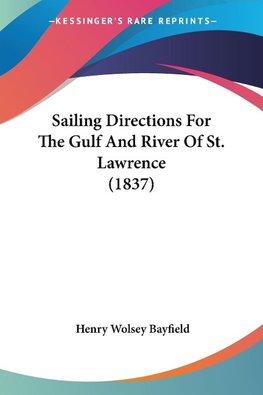 —KESSINGER'S RARE REPRINTS—

Sailing Directions For The Gulf And River Of St. Lawrence (1837)

Henry Wolsey Bayfield